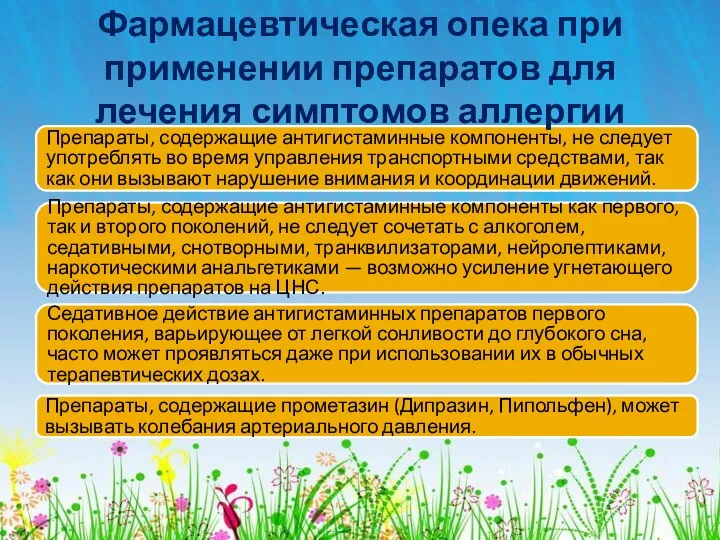 Фармацевтическая опека при применении препаратов для лечения симптомов аллергии

Препараты, содержащие антигистаминные компоненты, не следует употреблять во время управления транспортными средствами, так как они вызывают нарушение внимания и координации движений.

Препараты, содержащие антигистаминные компоненты как первого, так и второго поколений, не следует сочетать с алкоголем, седативными, снотворными, транквилизаторами, нейролептиками, наркотическими анальгетиками — возможно усиление угнетающего действия препаратов на ЦНС.

Седативное действие антигистаминных препаратов первого поколения, варьирующее от легкой сонливости до глубокого сна, часто может проявляться даже при использовании их в обычных терапевтических дозах.

Препараты, содержащие прометазин (Дипразин, Пипольфен), может вызывать колебания артериального давления.